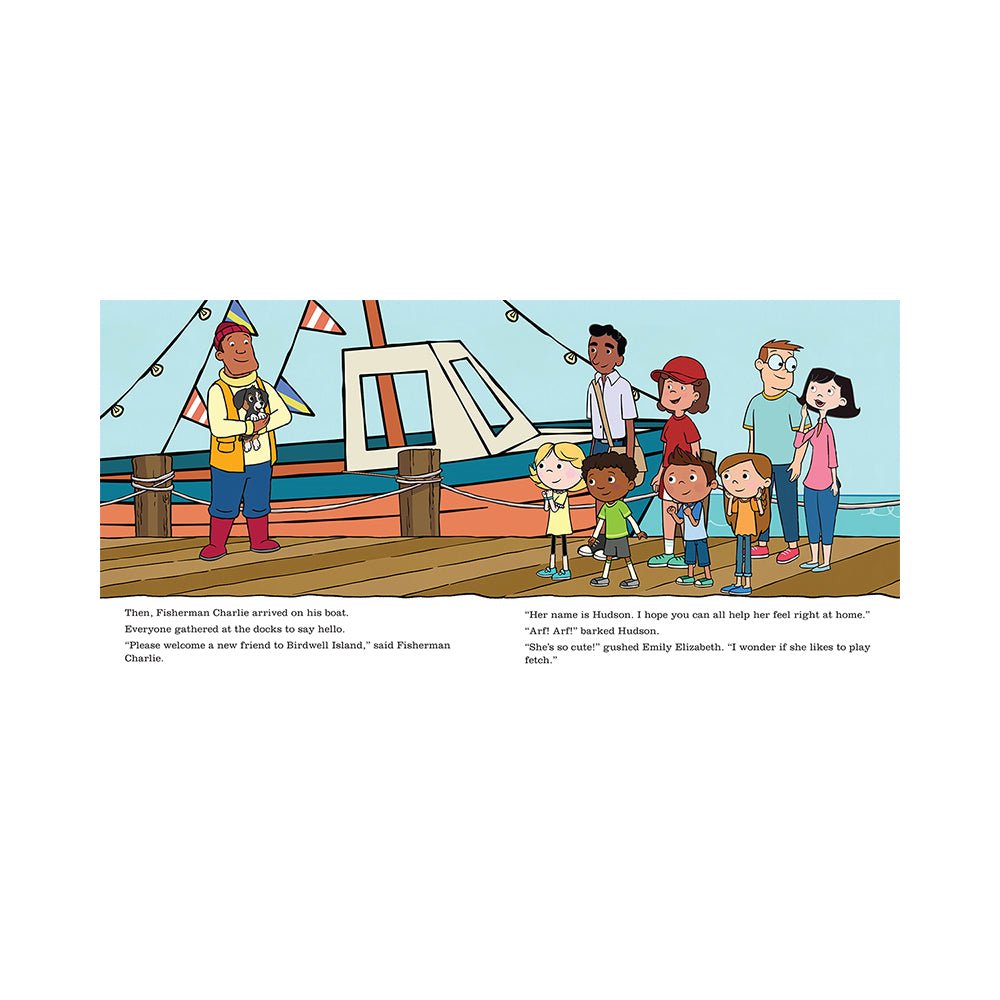 Then, Fisherman Charlie arrived on his boat.

Everyone gathered at the docks to say hello.

"Please welcome a new friend to Birdwell Island," said Fisherman Charlie.

"Her name is Hudson. I hope you can all help her feel right at home."

"Arf! Arf!" barked Hudson.

"She's so cute!" gushed Emily Elizabeth. "I wonder if she likes to play fetch."